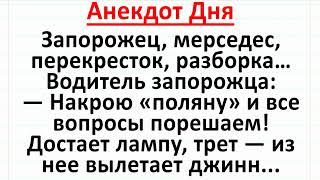 Анекдот Дня

Запорожец, мерседес, перекресток, разборка… Водитель запорожца:
— Накрою «поляну» и все вопросы порешаем!
Достает лампу, трет — из нее вылетает джинн…